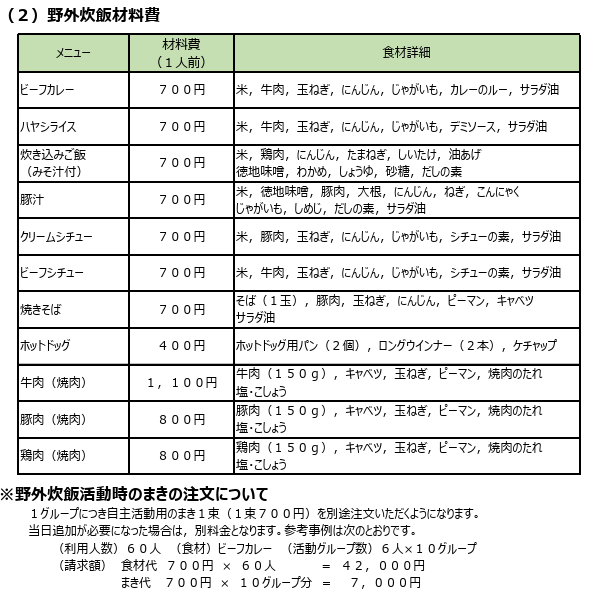 （２）野外炊飯材料費

| メニュー | 材料費（１人前） | 食材詳細 |
|---|---|---|
| ビーフカレー | ７００円 | 米，牛肉，玉ねぎ，にんじん，じゃがいも，カレーのルー，サラダ油 |
| ハヤシライス | ７００円 | 米，牛肉，玉ねぎ，にんじん，じゃがいも，デミソース，サラダ油 |
| 炊き込みご飯（みそ汁付） | ７００円 | 米，鶏肉，にんじん，たまねぎ，しいたけ，油あげ 徳地味噌，わかめ，しょうゆ，砂糖，だしの素 |
| 豚汁 | ７００円 | 米，徳地味噌，豚肉，大根，にんじん，ねぎ，こんにゃく じゃがいも，しめじ，だしの素，サラダ油 |
| クリームシチュー | ７００円 | 米，豚肉，玉ねぎ，にんじん，じゃがいも，シチューの素，サラダ油 |
| ビーフシチュー | ７００円 | 米，牛肉，玉ねぎ，にんじん，じゃがいも，シチューの素，サラダ油 |
| 焼きそば | ７００円 | そば（１玉），豚肉，玉ねぎ，にんじん，ピーマン，キャベツ サラダ油 |
| ホットドッグ | ４００円 | ホットドッグ用パン（２個），ロングウインナー（２本），ケチャップ |
| 牛肉（焼肉） | １，１００円 | 牛肉（１５０ｇ），キャベツ，玉ねぎ，ピーマン，焼肉のたれ 塩･こしょう |
| 豚肉（焼肉） | ８００円 | 豚肉（１５０ｇ），キャベツ，玉ねぎ，ピーマン，焼肉のたれ 塩･こしょう |
| 鶏肉（焼肉） | ８００円 | 鶏肉（１５０ｇ），キャベツ，玉ねぎ，ピーマン，焼肉のたれ 塩･こしょう |

※野外炊飯活動時のまきの注文について
１グループにつき自主活動用のまき１束（１束７００円）を別途注文いただくようになります。
当日追加が必要になった場合は，別料金となります。参考事例は次のとおりです。
（利用人数）６０人　（食材）ビーフカレー　（活動グループ数）６人×１０グループ
（請求額）　食材代　７００円 × ６０人　　　＝　４２，０００円
まき代　７００円 × １０グループ分 ＝　７，０００円